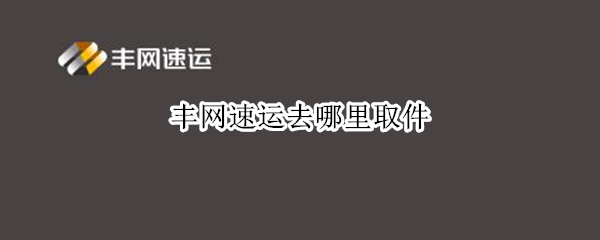 丰网速运

丰网速运去哪里取件